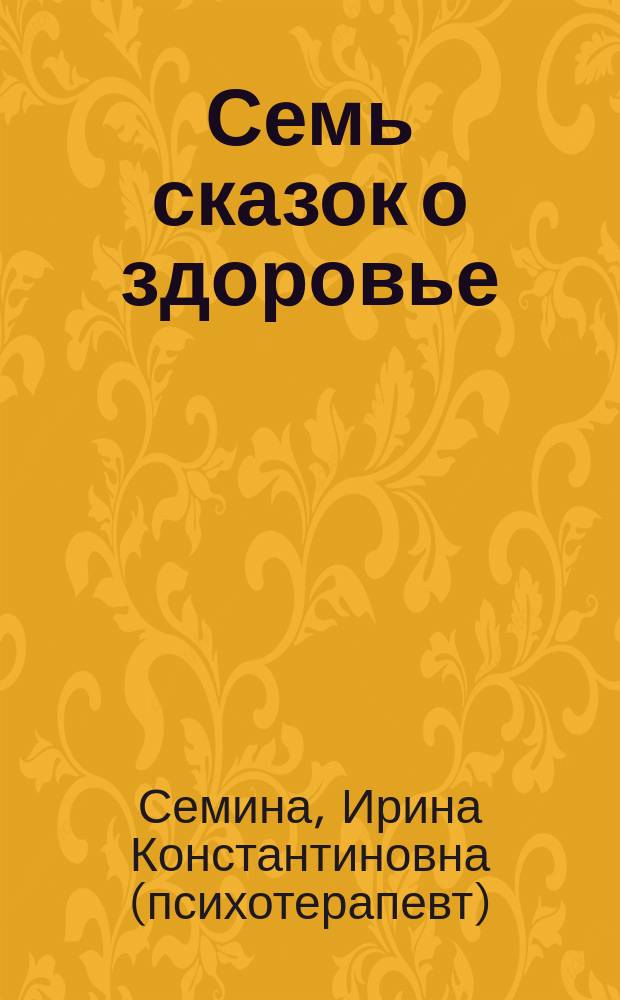 Семь сказок о здоровье

Семина, Ирина Константиновна (психотерапевт)